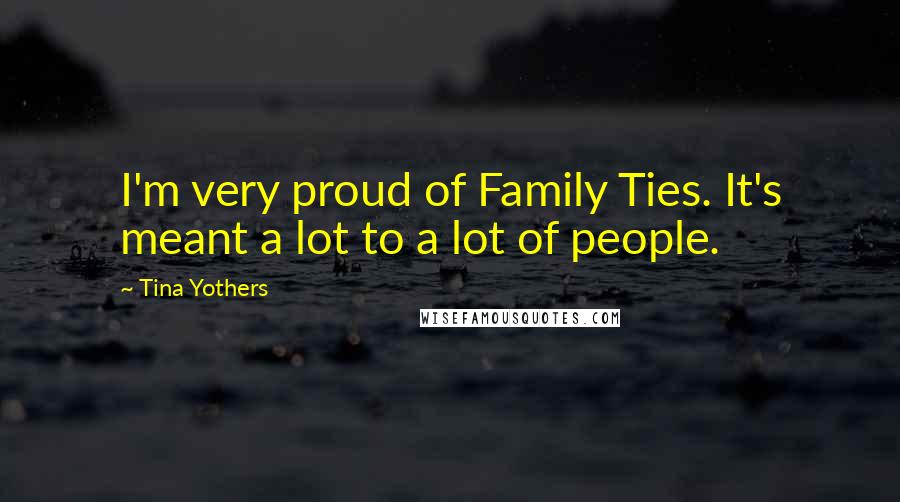 I'm very proud of Family Ties. It's meant a lot to a lot of people.

~ Tina Yothers

WISEFAMOUSQUOTES.COM